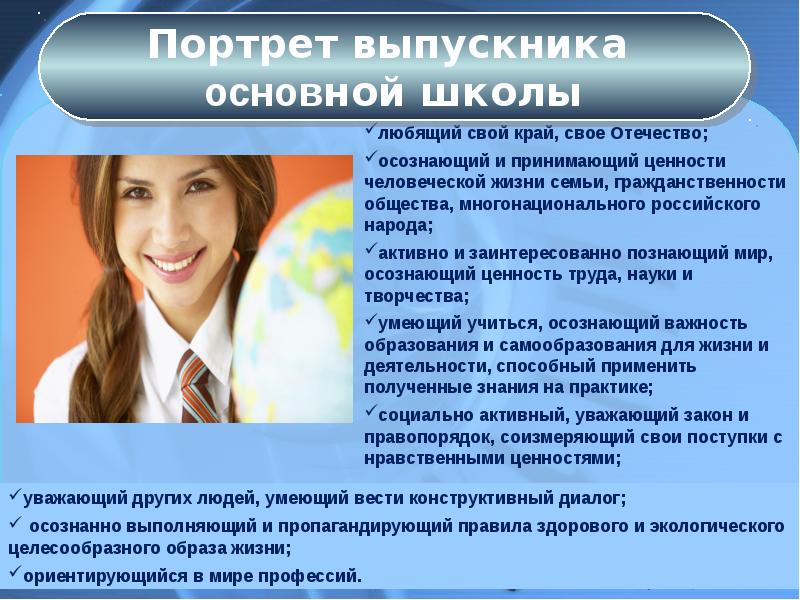 Портрет выпускника основной школы

✓любящий свой край, свое Отечество;

✓осознающий и принимающий ценности человеческой жизни семьи, гражданственности общества, многонационального российского народа;

✓активно и заинтересованно познающий мир, осознающий ценность труда, науки и творчества;

✓умеющий учиться, осознающий важность образования и самообразования для жизни и деятельности, способный применить полученные знания на практике;

✓социально активный, уважающий закон и правопорядок, соизмеряющий свои поступки с нравственными ценностями;

✓уважающий других людей, умеющий вести конструктивный диалог;

✓ осознанно выполняющий и пропагандирующий правила здорового и экологического целесообразного образа жизни;

✓ориентирующийся в мире профессий.